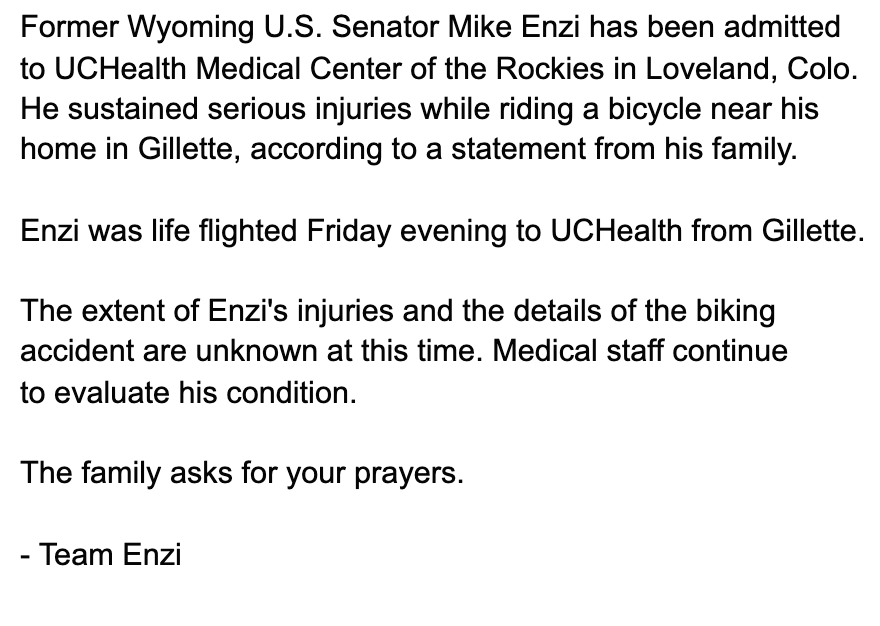 Former Wyoming U.S. Senator Mike Enzi has been admitted to UCHealth Medical Center of the Rockies in Loveland, Colo. He sustained serious injuries while riding a bicycle near his home in Gillette, according to a statement from his family.

Enzi was life flighted Friday evening to UCHealth from Gillette.

The extent of Enzi's injuries and the details of the biking accident are unknown at this time. Medical staff continue to evaluate his condition.

The family asks for your prayers.

- Team Enzi